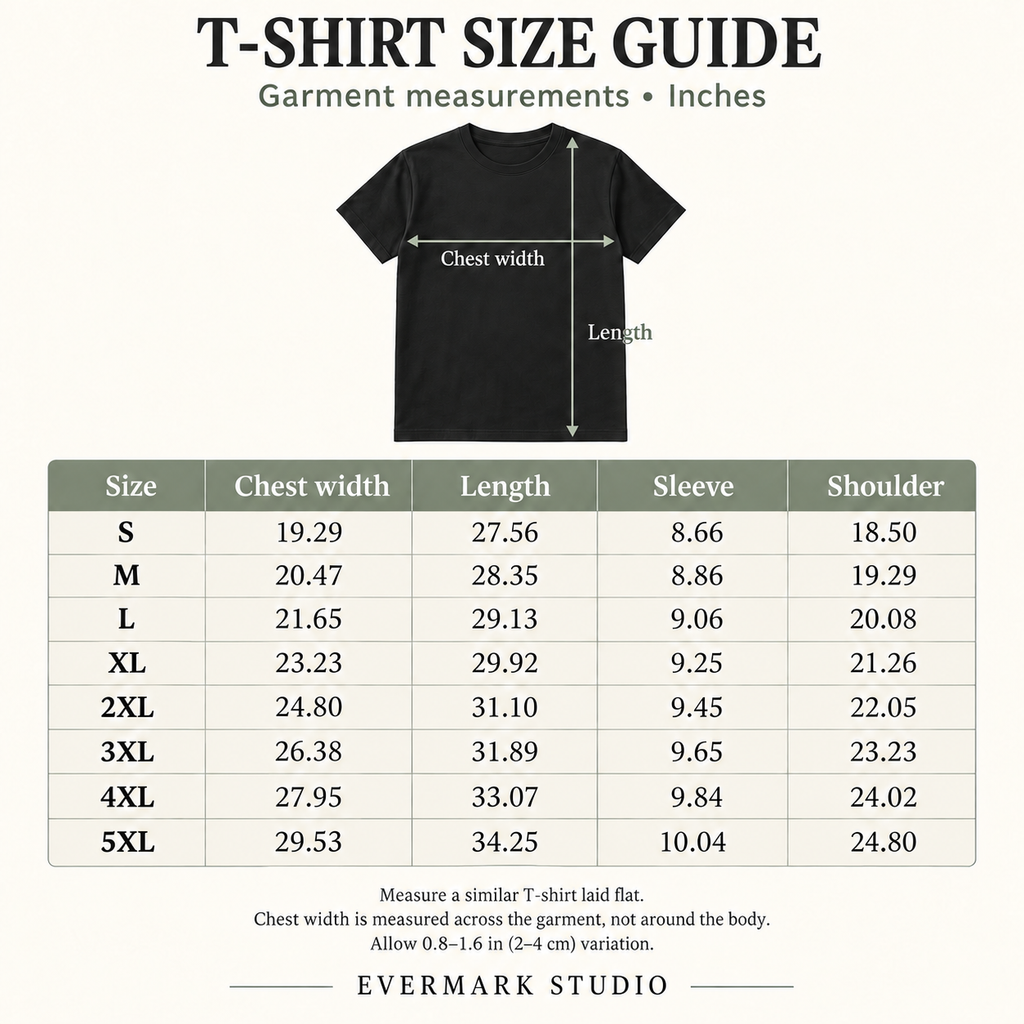 T-SHIRT SIZE GUIDE
Garment measurements • Inches

Chest width
Length

| Size | Chest width | Length | Sleeve | Shoulder |
|---|---|---|---|---|
| S | 19.29 | 27.56 | 8.66 | 18.50 |
| M | 20.47 | 28.35 | 8.86 | 19.29 |
| L | 21.65 | 29.13 | 9.06 | 20.08 |
| XL | 23.23 | 29.92 | 9.25 | 21.26 |
| 2XL | 24.80 | 31.10 | 9.45 | 22.05 |
| 3XL | 26.38 | 31.89 | 9.65 | 23.23 |
| 4XL | 27.95 | 33.07 | 9.84 | 24.02 |
| 5XL | 29.53 | 34.25 | 10.04 | 24.80 |

Measure a similar T-shirt laid flat.
Chest width is measured across the garment, not around the body.
Allow 0.8–1.6 in (2–4 cm) variation.

EVERMARK STUDIO